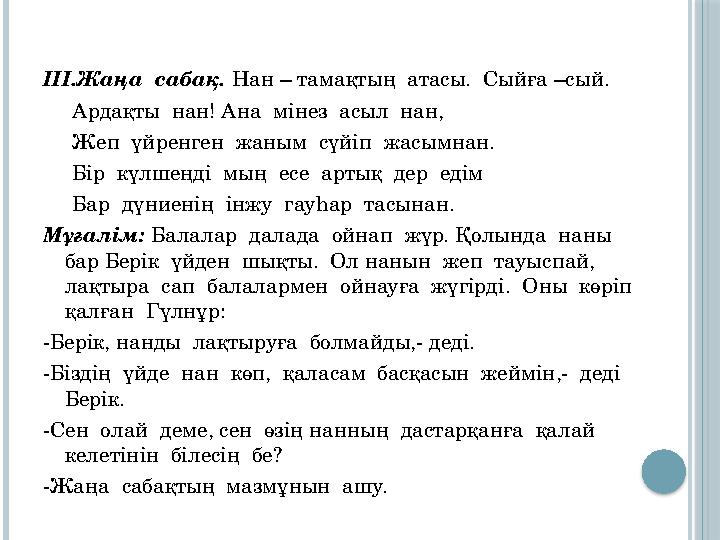 III.Жаңа сабақ. Нан – тамақтың атасы. Сыйға –сый.

Ардақты нан! Ана мінез асыл нан,

Жеп үйренген жаным сүйіп жасымнан.

Бір күлшеңді мың есе артық дер едім

Бар дүниенің інжу гауһар тасынан.

Мұғалім: Балалар далада ойнап жүр. Қолында наны бар Берік үйден шықты. Ол нанын жеп тауыспай, лақтыра сап балалармен ойнауға жүгірді. Оны көріп қалған Гүлнұр:

-Берік, нанды лақтыруға болмайды,- деді.

-Біздің үйде нан көп, қаласам басқасын жеймін,- деді Берік.

-Сен олай деме, сен өзің нанның дастарқанға қалай келетінін білесің бе?

-Жаңа сабақтың мазмұнын ашу.